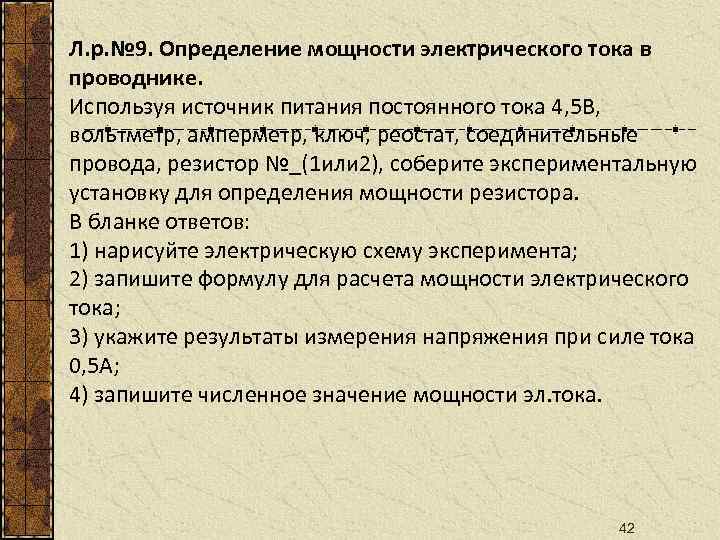 Л.р.№9. Определение мощности электрического тока в проводнике.
Используя источник питания постоянного тока 4,5В, вольтметр, амперметр, ключ, реостат, соединительные провода, резистор №_(1или2), соберите экспериментальную установку для определения мощности резистора.
В бланке ответов:
1) нарисуйте электрическую схему эксперимента;
2) запишите формулу для расчета мощности электрического тока;
3) укажите результаты измерения напряжения при силе тока 0,5А;
4) запишите численное значение мощности эл.тока.

42